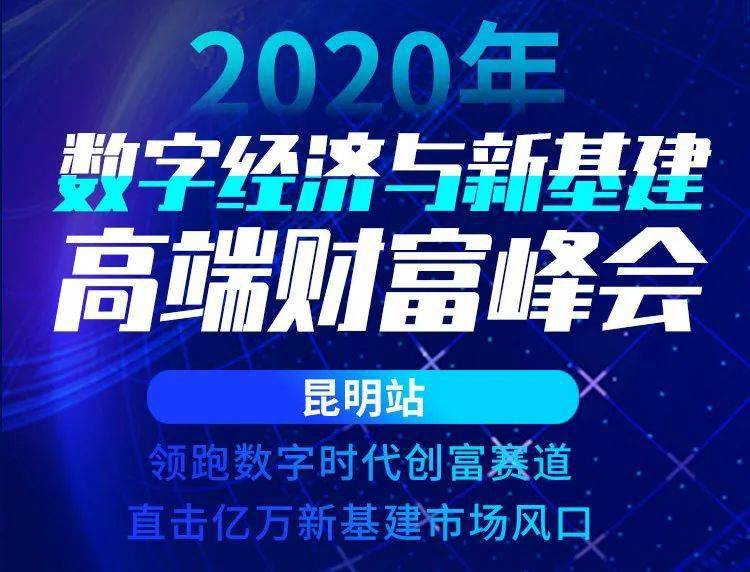 2020年
数字经济与新基建
高端财富峰会

昆明站

领跑数字时代创富赛道
直击亿万新基建市场风口